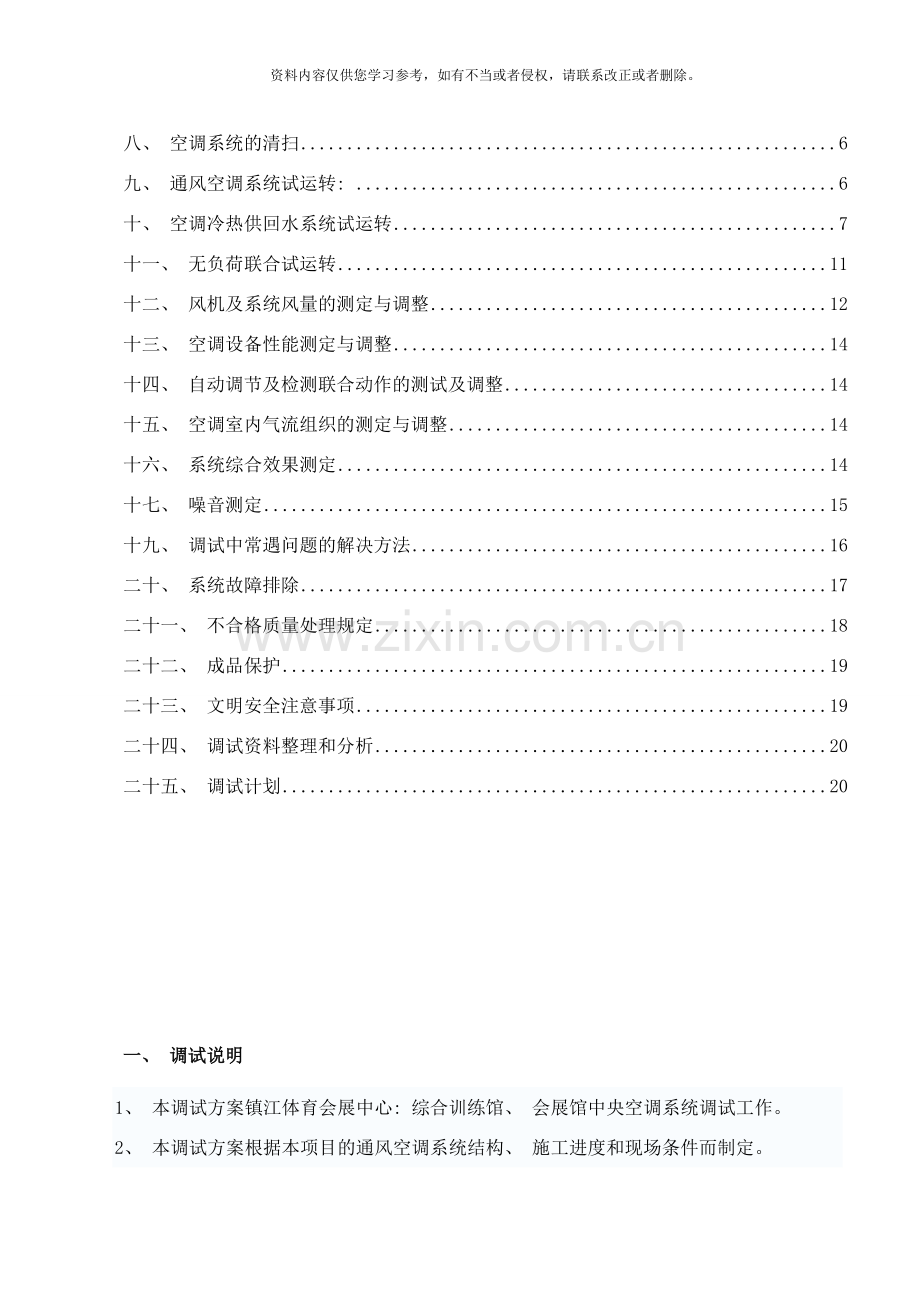 资料内容仅供您学习参考，如有不当或者侵权，请联系改正或者删除。

八、 空调系统的清扫 6
九、 通风空调系统试运转: 6
十、 空调冷热供回水系统试运转 7
十一、 无负荷联合试运转 11
十二、 风机及系统风量的测定与调整 12
十三、 空调设备性能测定与调整 14
十四、 自动调节及检测联合动作的测试及调整 14
十五、 空调室内气流组织的测定与调整 14
十六、 系统综合效果测定 14
十七、 噪音测定 15
十九、 调试中常遇问题的解决方法 16
二十、 系统故障排除 17
二十一、 不合格质量处理规定 18
二十二、 成品保护 19
二十三、 文明安全注意事项 19
二十四、 调试资料整理和分析 20
二十五、 调试计划 20

一、 调试说明

1、 本调试方案镇江体育会展中心: 综合训练馆、 会展馆中央空调系统调试工作。

2、 本调试方案根据本项目的通风空调系统结构、 施工进度和现场条件而制定。

www.zixin.com.cn